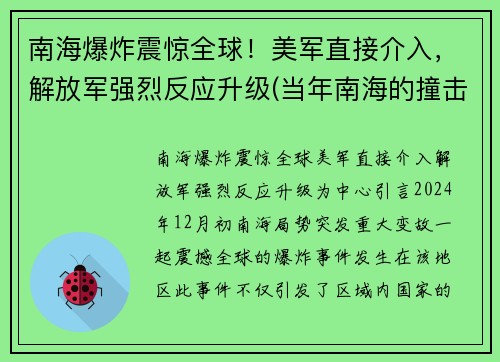 南海爆炸震惊全球！美军直接介入，解放军强烈反应升级(当年南海的撞击

南海爆炸震惊全球美军直接介入解放军强烈反应升级为中心引言2024年12月初南海局势突发重大变故一起震撼全球的爆炸事件发生在该地区此事件不仅引发了区域内国家的